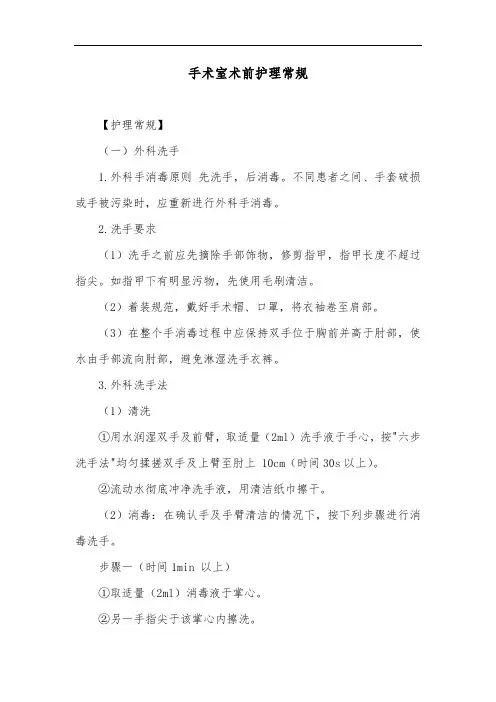 手术室术前护理常规

【护理常规】

（一）外科洗手

1.外科手消毒原则 先洗手，后消毒。不同患者之间、手套破损或手被污染时，应重新进行外科手消毒。

2.洗手要求

（1）洗手之前应先摘除手部饰物，修剪指甲，指甲长度不超过指尖。如指甲下有明显污物，先使用毛刷清洁。

（2）着装规范，戴好手术帽、口罩，将衣袖卷至肩部。

（3）在整个手消毒过程中应保持双手位于胸前并高于肘部，使水由手部流向肘部，避免淋湿洗手衣裤。

3.外科洗手法

（1）清洗

①用水润湿双手及前臂，取适量（2ml）洗手液于手心，按"六步洗手法"均匀揉搓双手及上臂至肘上 10cm（时间 30s 以上）。

②流动水彻底冲净洗手液，用清洁纸巾擦干。

（2）消毒：在确认手及手臂清洁的情况下，按下列步骤进行消毒洗手。

步骤一（时间 1min 以上）

①取适量（2ml）消毒液于掌心。

②另一手指尖于该掌心内擦洗。